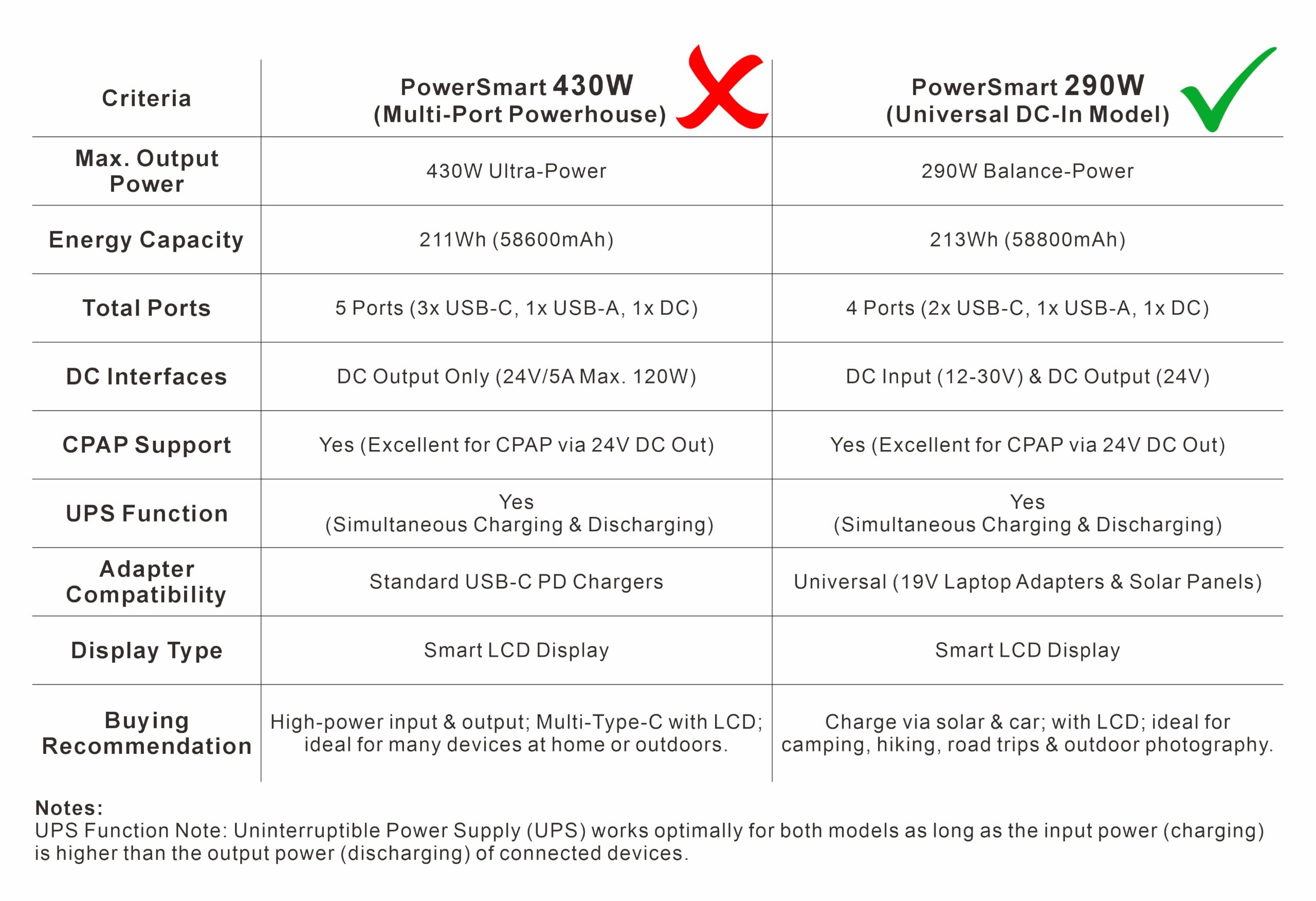 | Criteria | PowerSmart 430W (Multi-Port Powerhouse) | PowerSmart 290W (Universal DC-In Model) |
|---|---|---|
| Max. Output Power | 430W Ultra-Power | 290W Balance-Power |
| Energy Capacity | 211Wh (58600mAh) | 213Wh (58800mAh) |
| Total Ports | 5 Ports (3x USB-C, 1x USB-A, 1x DC) | 4 Ports (2x USB-C, 1x USB-A, 1x DC) |
| DC Interfaces | DC Output Only (24V/5A Max. 120W) | DC Input (12-30V) & DC Output (24V) |
| CPAP Support | Yes (Excellent for CPAP via 24V DC Out) | Yes (Excellent for CPAP via 24V DC Out) |
| UPS Function | Yes (Simultaneous Charging & Discharging) | Yes (Simultaneous Charging & Discharging) |
| Adapter Compatibility | Standard USB-C PD Chargers | Universal (19V Laptop Adapters & Solar Panels) |
| Display Type | Smart LCD Display | Smart LCD Display |
| Buying Recommendation | High-power input & output; Multi-Type-C with LCD; ideal for many devices at home or outdoors. | Charge via solar & car; with LCD; ideal for camping, hiking, road trips & outdoor photography. |

Notes:
UPS Function Note: Uninterruptible Power Supply (UPS) works optimally for both models as long as the input power (charging) is higher than the output power (discharging) of connected devices.